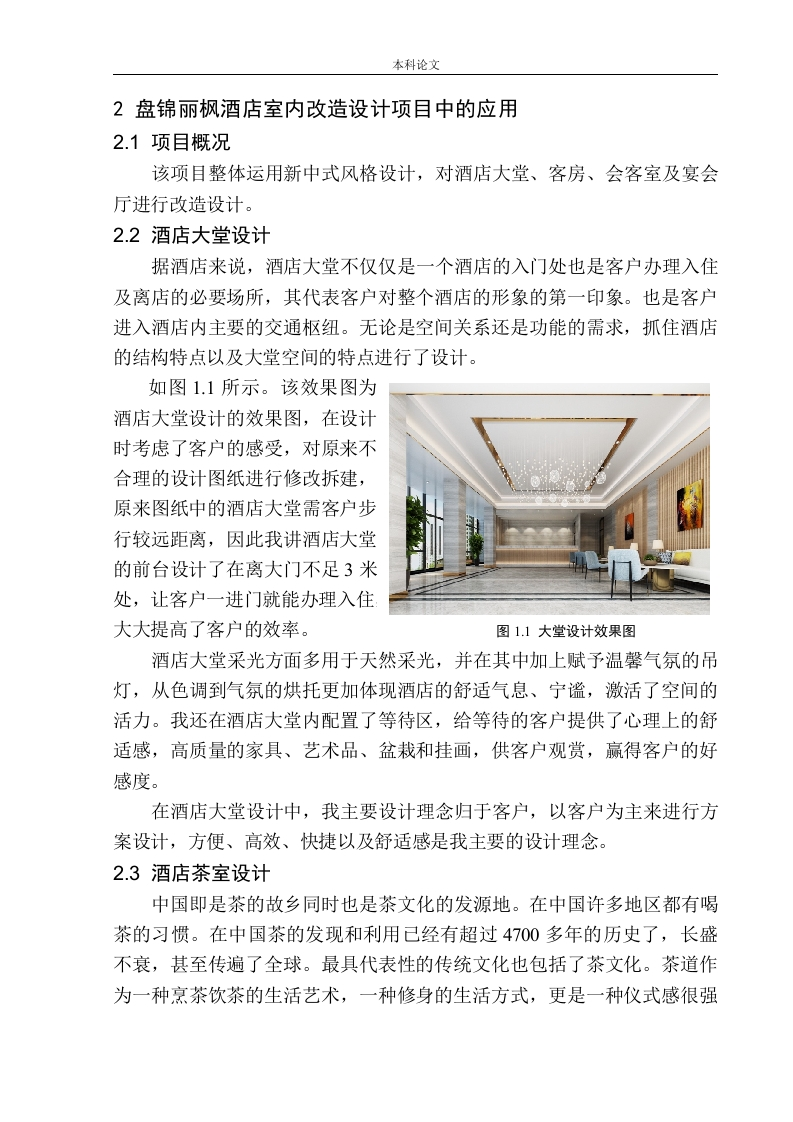 本科论文

2 盘锦丽枫酒店室内改造设计项目中的应用

2.1 项目概况

该项目整体运用新中式风格设计，对酒店大堂、客房、会客室及宴会厅进行改造设计。

2.2 酒店大堂设计

据酒店来说，酒店大堂不仅仅是一个酒店的入门处也是客户办理入住及离店的必要场所，其代表客户对整个酒店的形象的第一印象。也是客户进入酒店内主要的交通枢纽。无论是空间关系还是功能的需求，抓住酒店的结构特点以及大堂空间的特点进行了设计。

如图 1.1 所示。该效果图为酒店大堂设计的效果图，在设计时考虑了客户的感受，对原来不合理的设计图纸进行修改拆建，原来图纸中的酒店大堂需客户步行较远距离，因此我讲酒店大堂的前台设计了在离大门不足 3 米处，让客户一进门就能办理入住大大提高了客户的效率。

图 1.1 大堂设计效果图

酒店大堂采光方面多用于天然采光，并在其中加上赋予温馨气氛的吊灯，从色调到气氛的烘托更加体现酒店的舒适气息、宁谧，激活了空间的活力。我还在酒店大堂内配置了等待区，给等待的客户提供了心理上的舒适感，高质量的家具、艺术品、盆栽和挂画，供客户观赏，赢得客户的好感度。

在酒店大堂设计中，我主要设计理念归于客户，以客户为主来进行方案设计，方便、高效、快捷以及舒适感是我主要的设计理念。

2.3 酒店茶室设计

中国即是茶的故乡同时也是茶文化的发源地。在中国许多地区都有喝茶的习惯。在中国茶的发现和利用已经有超过 4700 多年的历史了，长盛不衰，甚至传遍了全球。最具代表性的传统文化也包括了茶文化。茶道作为一种烹茶饮茶的生活艺术，一种修身的生活方式，更是一种仪式感很强